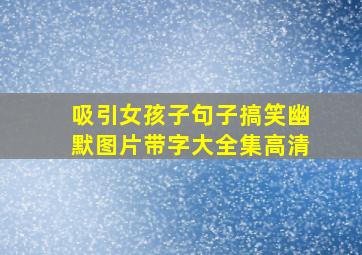 吸引女孩子句子搞笑幽默图片带字大全集高清